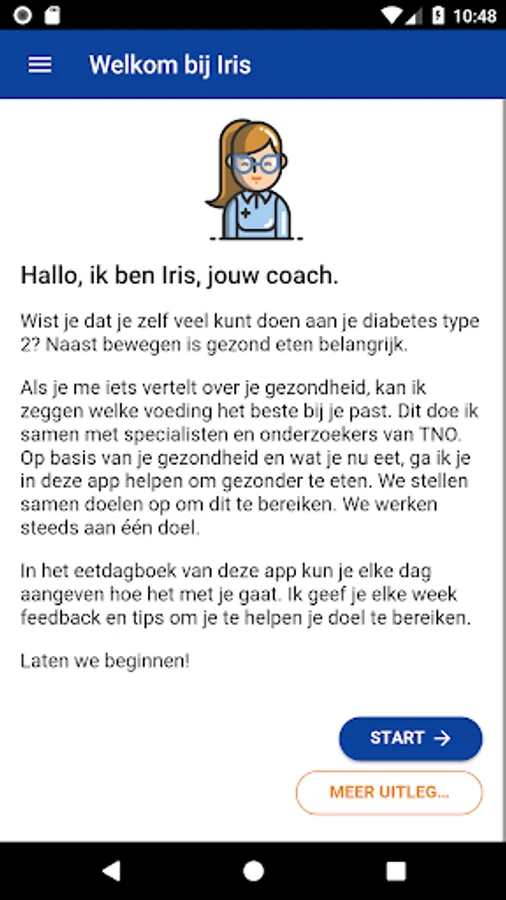 10:48

Welkom bij Iris

Hallo, ik ben Iris, jouw coach.

Wist je dat je zelf veel kunt doen aan je diabetes type 2? Naast bewegen is gezond eten belangrijk.

Als je me iets vertelt over je gezondheid, kan ik zeggen welke voeding het beste bij je past. Dit doe ik samen met specialisten en onderzoekers van TNO. Op basis van je gezondheid en wat je nu eet, ga ik je in deze app helpen om gezonder te eten. We stellen samen doelen op om dit te bereiken. We werken steeds aan één doel.

In het eetdagboek van deze app kun je elke dag aangeven hoe het met je gaat. Ik geef je elke week feedback en tips om je te helpen je doel te bereiken.

Laten we beginnen!

START →

MEER UITLEG...